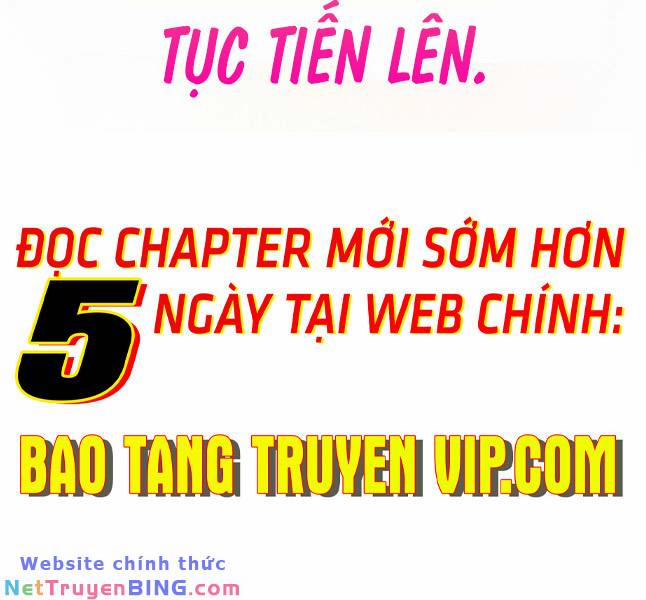 TỤC TIẾN LÊN.

ĐỌC CHAPTER MỚI SỚM HƠN 5 NGÀY TẠI WEB CHÍNH:

BAO TANG TRUYEN VIP.COM

Website chính thức
NetTruyenBING.com